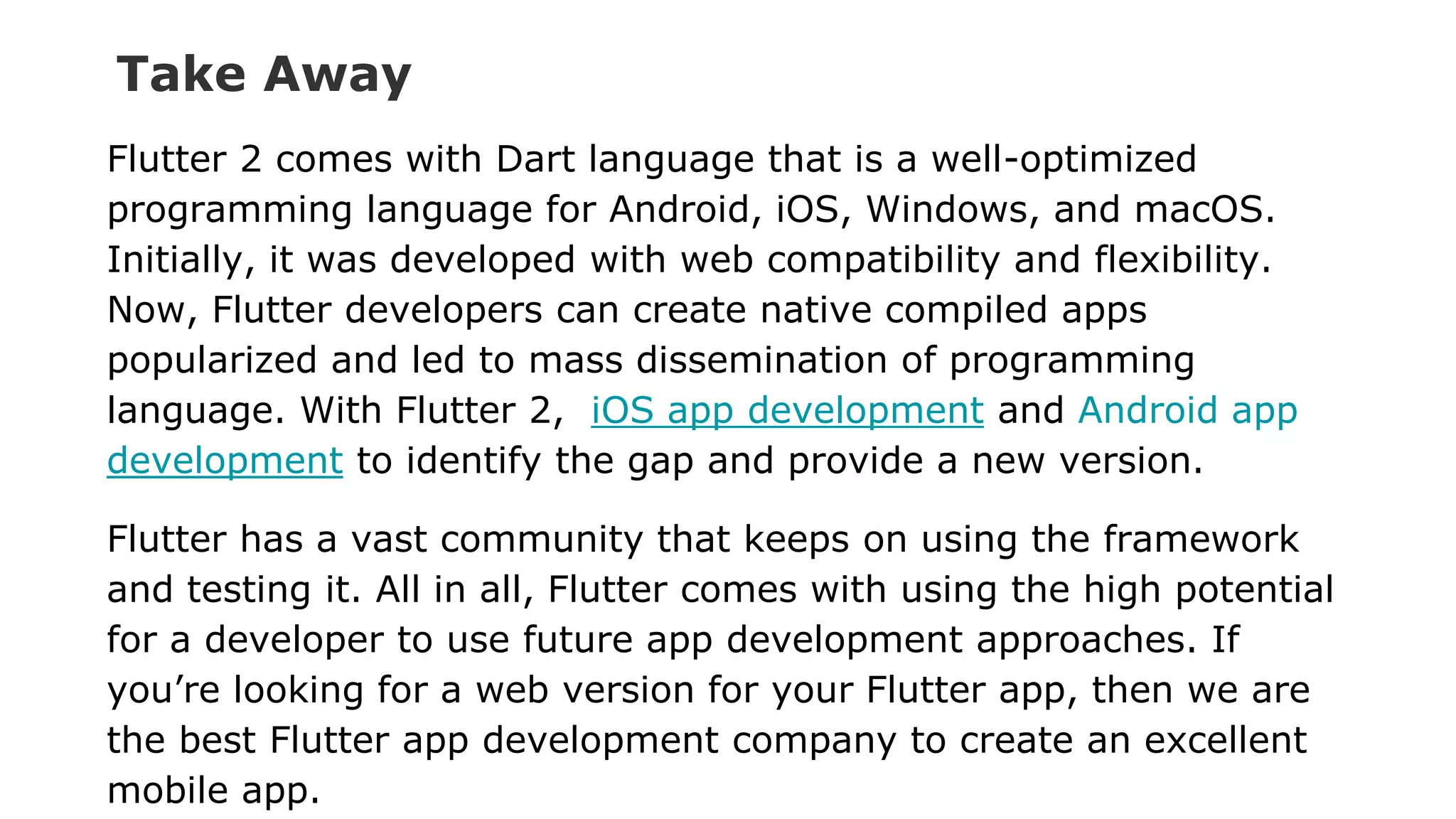 Take Away

Flutter 2 comes with Dart language that is a well-optimized programming language for Android, iOS, Windows, and macOS. Initially, it was developed with web compatibility and flexibility. Now, Flutter developers can create native compiled apps popularized and led to mass dissemination of programming language. With Flutter 2, iOS app development and Android app development to identify the gap and provide a new version.

Flutter has a vast community that keeps on using the framework and testing it. All in all, Flutter comes with using the high potential for a developer to use future app development approaches. If you're looking for a web version for your Flutter app, then we are the best Flutter app development company to create an excellent mobile app.